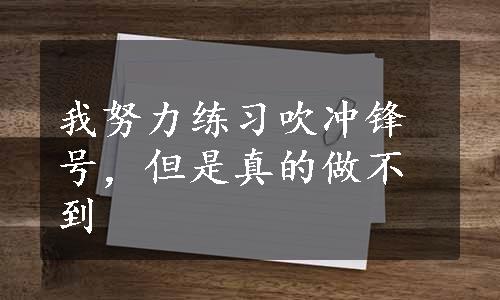 我努力练习吹冲锋号，但是真的做不到